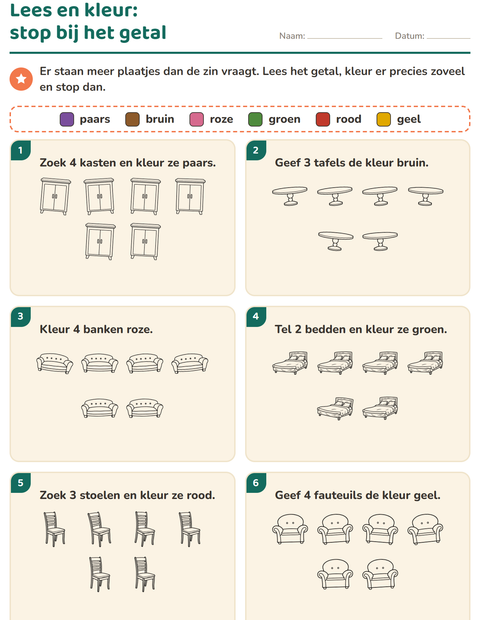 Lees en kleur:
stop bij het getal

Naam: ____ Datum: ____

Er staan meer plaatjes dan de zin vraagt. Lees het getal, kleur er precies zoveel en stop dan.

paars bruin roze groen rood geel

1

Zoek 4 kasten en kleur ze paars.

2

Geef 3 tafels de kleur bruin.

3

Kleur 4 banken roze.

4

Tel 2 bedden en kleur ze groen.

5

Zoek 3 stoelen en kleur ze rood.

6

Geef 4 fauteuils de kleur geel.